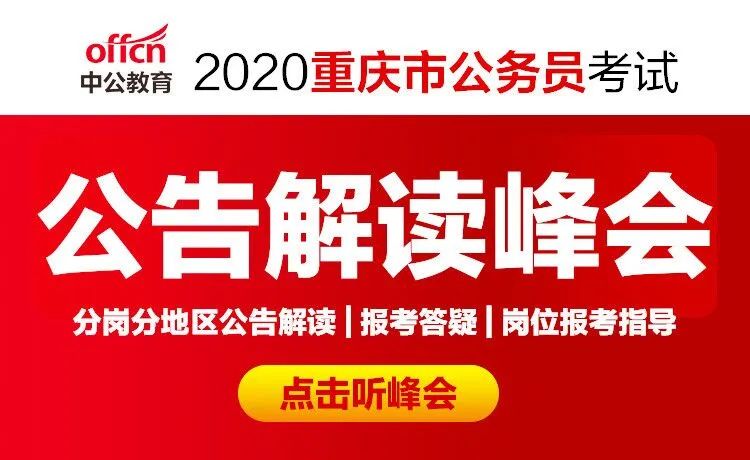 offcn
中公教育

2020重庆市公务员考试

公告解读峰会

分岗分地区公告解读 | 报考答疑 | 岗位报考指导

点击听峰会